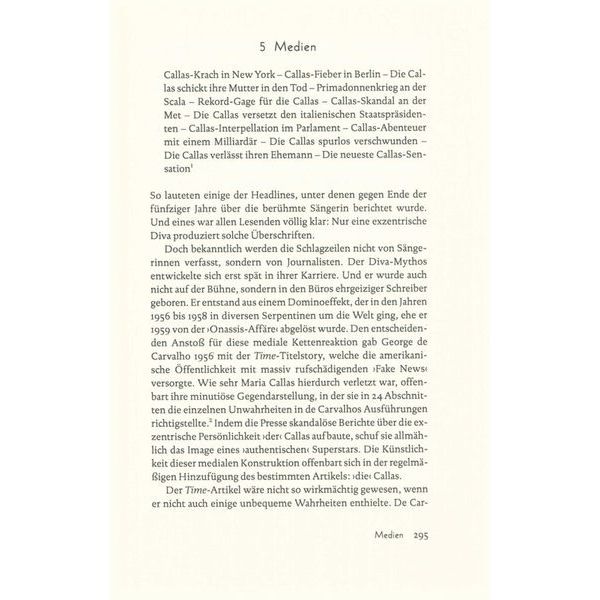 5 Medien

Callas-Krach in New York – Callas-Fieber in Berlin – Die Callas schickt ihre Mutter in den Tod – Primadonnenkrieg an der Scala – Rekord-Gage für die Callas – Callas-Skandal an der Met – Die Callas versetzt den italienischen Staatspräsidenten – Callas-Interpellation im Parlament – Callas-Abenteuer mit einem Milliardär – Die Callas spurlos verschwunden – Die Callas verlässt ihren Ehemann – Die neueste Callas-Sensation$^1$

So lauteten einige der Headlines, unter denen gegen Ende der fünfziger Jahre über die berühmte Sängerin berichtet wurde. Und eines war allen Lesenden völlig klar: Nur eine exzentrische Diva produziert solche Überschriften.

Doch bekanntlich werden die Schlagzeilen nicht von Sängerinnen verfasst, sondern von Journalisten. Der Diva-Mythos entwickelte sich erst spät in ihrer Karriere. Und er wurde auch nicht auf der Bühne, sondern in den Büros ehrgeiziger Schreiber geboren. Er entstand aus einem Dominoeffekt, der in den Jahren 1956 bis 1958 in diversen Serpentinen um die Welt ging, ehe er 1959 von der ›Onassis-Affäre‹ abgelöst wurde. Den entscheidenden Anstoß für diese mediale Kettenreaktion gab George de Carvalho 1956 mit der Time-Titelstory, welche die amerikanische Öffentlichkeit mit massiv rufschädigenden ›Fake News‹ versorgte. Wie sehr Maria Callas hierdurch verletzt war, offenbart ihre minutiöse Gegendarstellung, in der sie in 24 Abschnitten die einzelnen Unwahrheiten in de Carvalhos Ausführungen richtigstellte.$^2$ Indem die Presse skandalöse Berichte über die exzentrische Persönlichkeit ›der‹ Callas aufbaute, schuf sie allmählich das Image eines ›authentischen‹ Superstars. Die Künstlichkeit dieser medialen Konstruktion offenbart sich in der regelmäßigen Hinzufügung des bestimmten Artikels: ›die‹ Callas.

Der Time-Artikel wäre nicht so wirkmächtig gewesen, wenn er nicht auch einige unbequeme Wahrheiten enthielte. De Car-

Medien 295